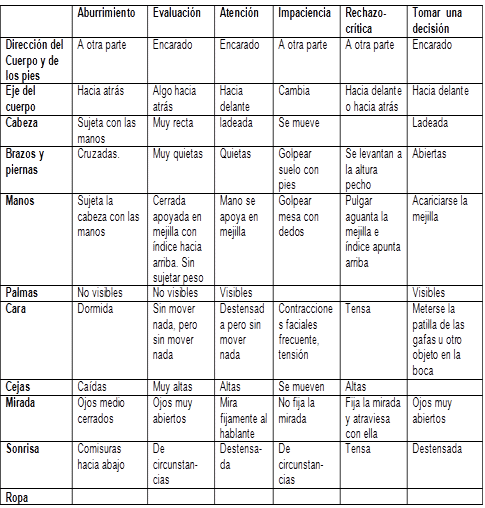 | | Aburrimiento | Evaluación | Atención | Impaciencia | Rechazo-crítica | Tomar una decisión |
|---|---|---|---|---|---|---|
| Dirección del Cuerpo y de los pies | A otra parte | Encarado | Encarado | A otra parte | A otra parte | Encarado |
| Eje del cuerpo | Hacia atrás | Algo hacia atrás | Hacia delante | Cambia | Hacia delante o hacia atrás | Hacia delante |
| Cabeza | Sujeta con las manos | Muy recta | ladeada | Se mueve | | Ladeada |
| Brazos y piernas | Cruzadas. | Muy quietas | Quietas | Golpear suelo con pies | Se levantan a la altura pecho | Abiertas |
| Manos | Sujeta la cabeza con las manos | Cerrada apoyada en mejilla con índice hacia arriba. Sin sujetar peso | Mano se apoya en mejilla | Golpear mesa con dedos | Pulgar aguanta la mejilla e índice apunta arriba | Acariciarse la mejilla |
| Palmas | No visibles | No visibles | Visibles | | | Visibles |
| Cara | Dormida | Sin mover nada, pero sin mover nada | Destensada pero sin mover nada | Contracciones faciales frecuente, tensión | Tensa | Meterse la patilla de las gafas u otro objeto en la boca |
| Cejas | Caídas | Muy altas | Altas | Se mueven | Altas | |
| Mirada | Ojos medio cerrados | Ojos muy abiertos | Mira fijamente al hablante | No fija la mirada | Fija la mirada y atraviesa con ella | Ojos muy abiertos |
| Sonrisa | Comisuras hacia abajo | De circunstancias | Destensada | De circunstancias | Tensa | Destensada |
| Ropa | | | | | | |